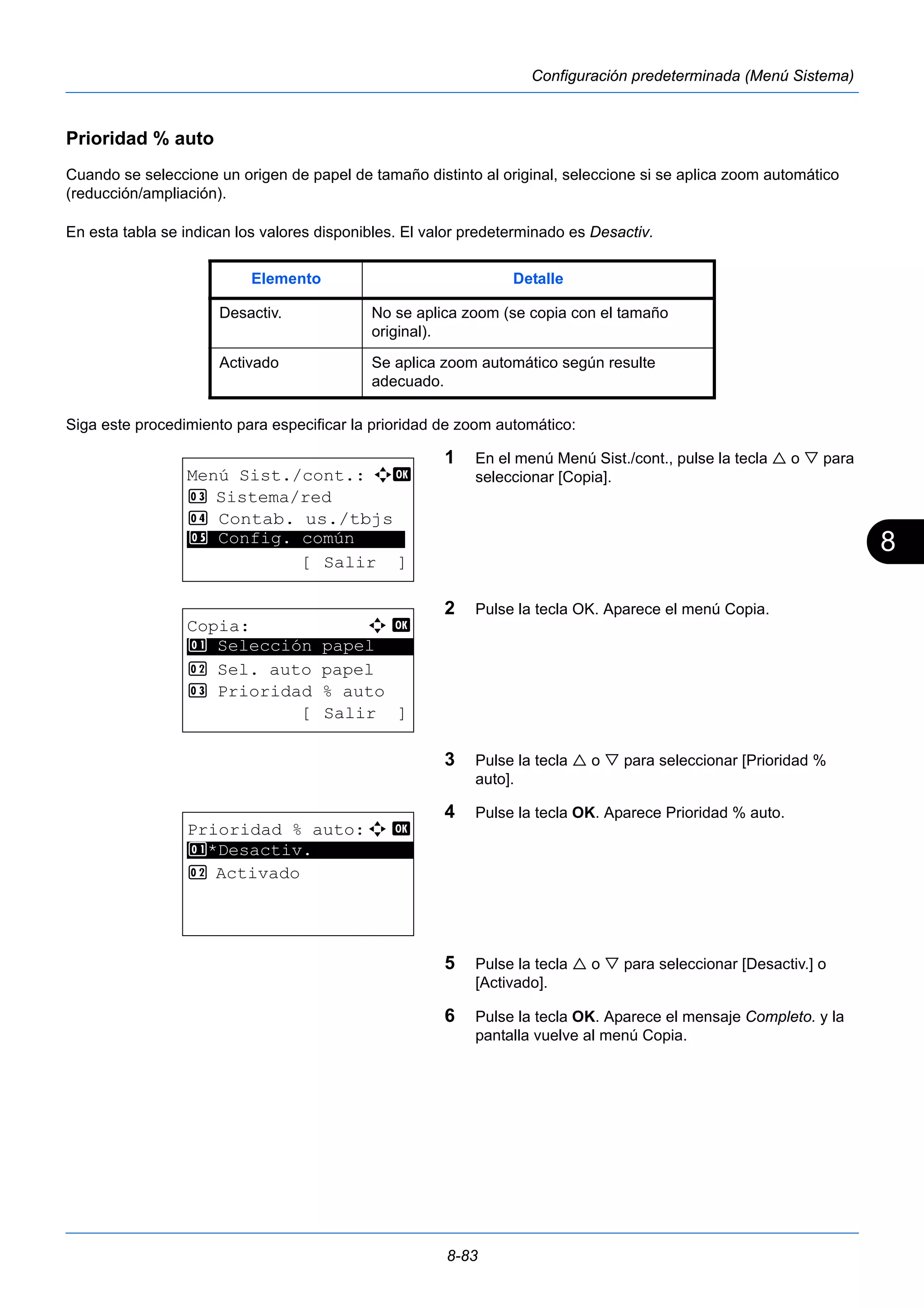 Configuración predeterminada (Menú Sistema)

Prioridad % auto

Cuando se seleccione un origen de papel de tamaño distinto al original, seleccione si se aplica zoom automático (reducción/ampliación).

En esta tabla se indican los valores disponibles. El valor predeterminado es Desactiv.

| Elemento | Detalle |
|---|---|
| Desactiv. | No se aplica zoom (se copia con el tamaño original). |
| Activado | Se aplica zoom automático según resulte adecuado. |

Siga este procedimiento para especificar la prioridad de zoom automático:

Menú Sist./cont.: OK
03 Sistema/red
04 Contab. us./tbjs
05 Config. común
[ Salir ]

1 En el menú Menú Sist./cont., pulse la tecla △ o ▽ para seleccionar [Copia].

8

Copia: OK
01 Selección papel
02 Sel. auto papel
03 Prioridad % auto
[ Salir ]

2 Pulse la tecla OK. Aparece el menú Copia.

3 Pulse la tecla △ o ▽ para seleccionar [Prioridad % auto].

Prioridad % auto: OK
01 *Desactiv.
02 Activado

4 Pulse la tecla OK. Aparece Prioridad % auto.

5 Pulse la tecla △ o ▽ para seleccionar [Desactiv.] o [Activado].

6 Pulse la tecla OK. Aparece el mensaje Completo. y la pantalla vuelve al menú Copia.

8-83